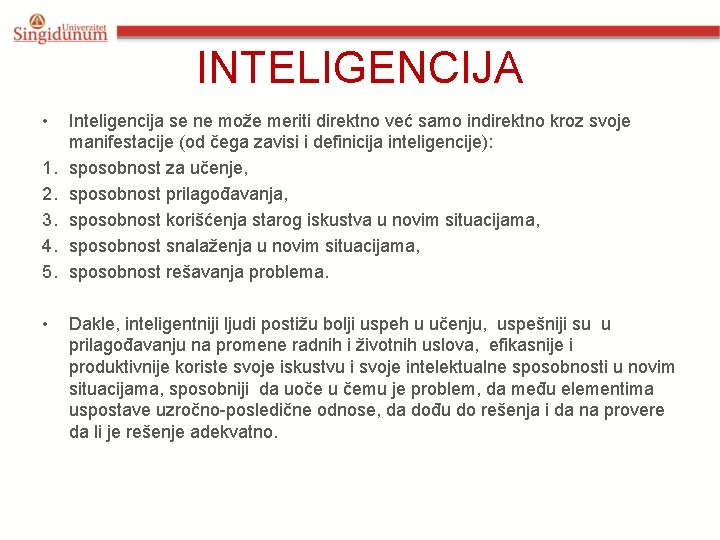 Univerzitet
Singidunum

INTELIGENCIJA

• Inteligencija se ne može meriti direktno već samo indirektno kroz svoje manifestacije (od čega zavisi i definicija inteligencije):
1. sposobnost za učenje,
2. sposobnost prilagođavanja,
3. sposobnost korišćenja starog iskustva u novim situacijama,
4. sposobnost snalaženja u novim situacijama,
5. sposobnost rešavanja problema.

• Dakle, inteligentniji ljudi postižu bolji uspeh u učenju, uspešniji su u prilagođavanju na promene radnih i životnih uslova, efikasnije i produktivnije koriste svoje iskustvu i svoje intelektualne sposobnosti u novim situacijama, sposobniji da uoče u čemu je problem, da među elementima uspostave uzročno-posledične odnose, da dođu do rešenja i da na provere da li je rešenje adekvatno.